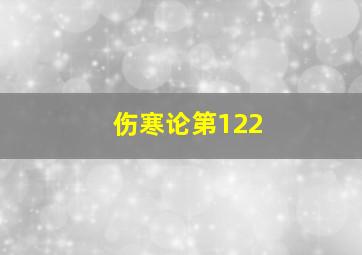 伤寒论第122